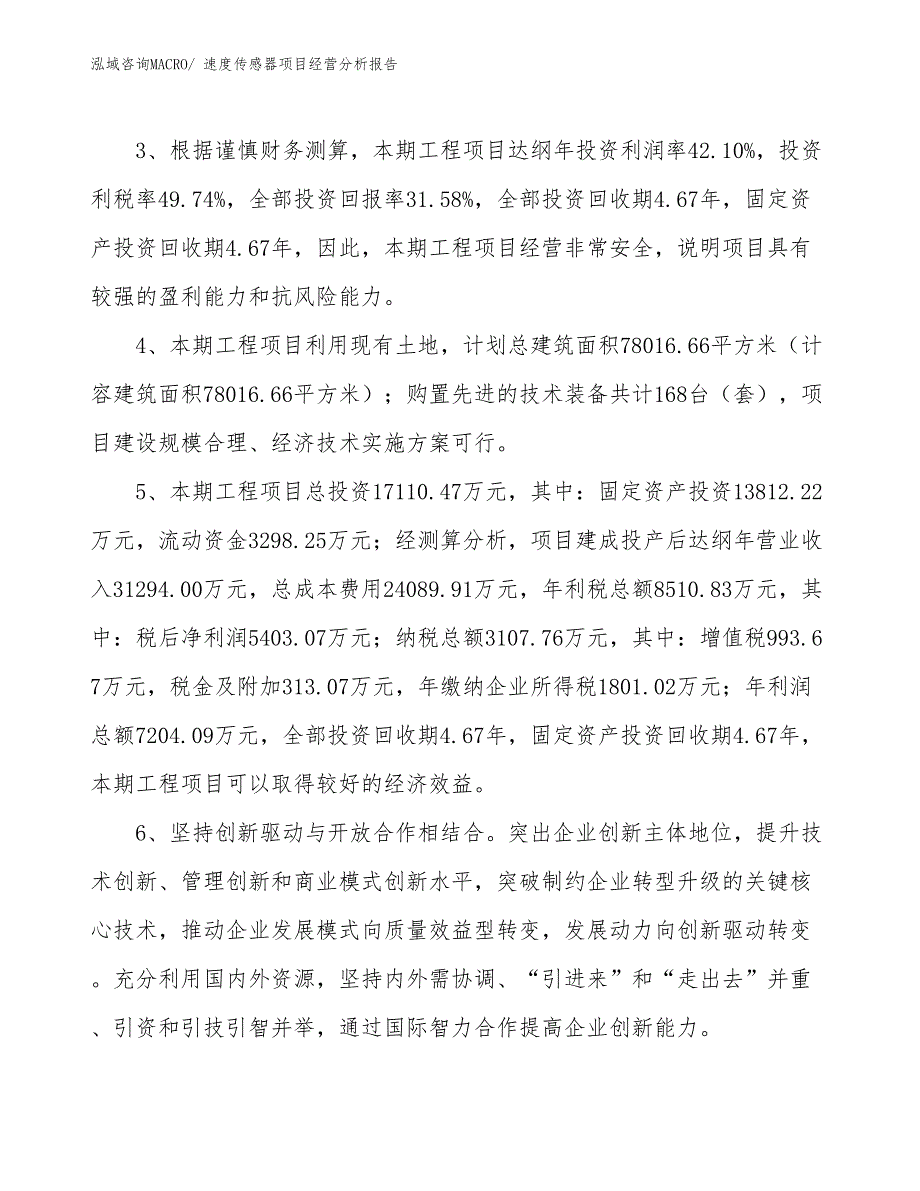 泓域咨询MACRO/ 速度传感器项目经营分析报告

3、根据谨慎财务测算，本期工程项目达纲年投资利润率42.10%，投资利税率49.74%，全部投资回报率31.58%，全部投资回收期4.67年，固定资产投资回收期4.67年，因此，本期工程项目经营非常安全，说明项目具有较强的盈利能力和抗风险能力。

4、本期工程项目利用现有土地，计划总建筑面积78016.66平方米（计容建筑面积78016.66平方米）；购置先进的技术装备共计168台（套），项目建设规模合理、经济技术实施方案可行。

5、本期工程项目总投资17110.47万元，其中：固定资产投资13812.22万元，流动资金3298.25万元；经测算分析，项目建成投产后达纲年营业收入31294.00万元，总成本费用24089.91万元，年利税总额8510.83万元，其中：税后净利润5403.07万元；纳税总额3107.76万元，其中：增值税993.67万元，税金及附加313.07万元，年缴纳企业所得税1801.02万元；年利润总额7204.09万元，全部投资回收期4.67年，固定资产投资回收期4.67年，本期工程项目可以取得较好的经济效益。

6、坚持创新驱动与开放合作相结合。突出企业创新主体地位，提升技术创新、管理创新和商业模式创新水平，突破制约企业转型升级的关键核心技术，推动企业发展模式向质量效益型转变，发展动力向创新驱动转变。充分利用国内外资源，坚持内外需协调、“引进来”和“走出去”并重、引资和引技引智并举，通过国际智力合作提高企业创新能力。